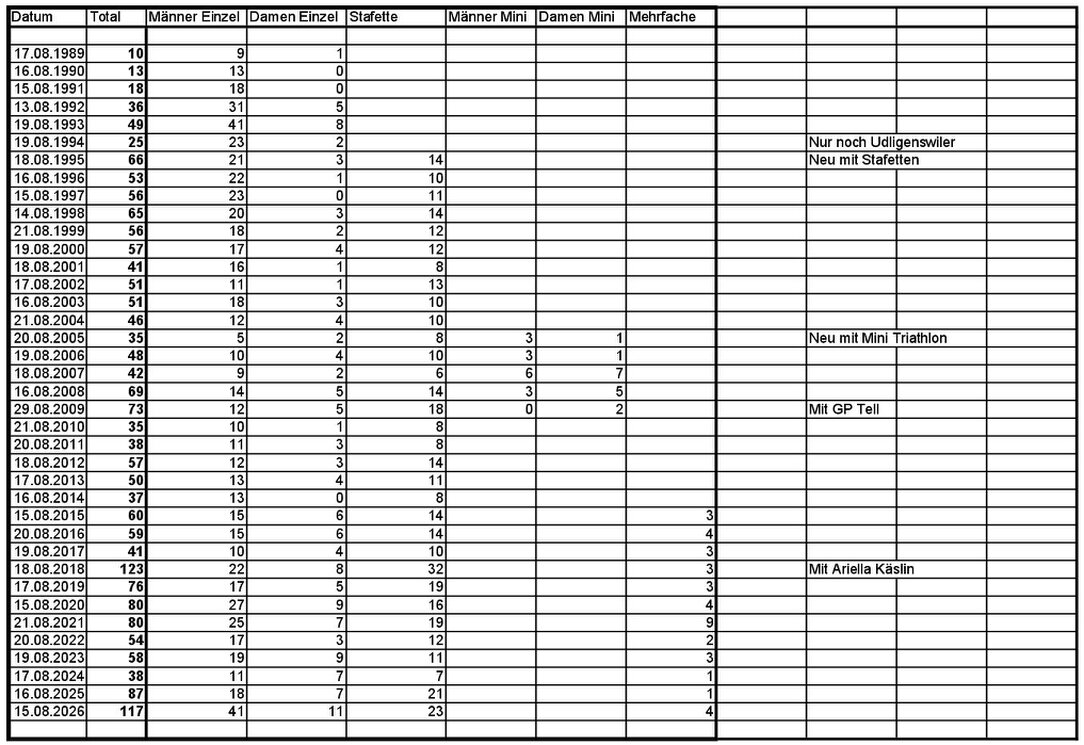 | Datum | Total | Männer Einzel | Damen Einzel | Stafette | Männer Mini | Damen Mini | Mehrfache | | | | |
|---|---|---|---|---|---|---|---|---|---|---|---|
| | | | | | | | | | | | |
| 17.08.1989 | 10 | 9 | 1 | | | | | | | | |
| 16.08.1990 | 13 | 13 | 0 | | | | | | | | |
| 15.08.1991 | 18 | 18 | 0 | | | | | | | | |
| 13.08.1992 | 36 | 31 | 5 | | | | | | | | |
| 19.08.1993 | 49 | 41 | 8 | | | | | | | | |
| 19.08.1994 | 25 | 23 | 2 | | | | | | Nur noch Udligenswiler | | |
| 18.08.1995 | 66 | 21 | 3 | 14 | | | | | Neu mit Stafetten | | |
| 16.08.1996 | 53 | 22 | 1 | 10 | | | | | | | |
| 15.08.1997 | 56 | 23 | 0 | 11 | | | | | | | |
| 14.08.1998 | 65 | 20 | 3 | 14 | | | | | | | |
| 21.08.1999 | 56 | 18 | 2 | 12 | | | | | | | |
| 19.08.2000 | 57 | 17 | 4 | 12 | | | | | | | |
| 18.08.2001 | 41 | 16 | 1 | 8 | | | | | | | |
| 17.08.2002 | 51 | 11 | 1 | 13 | | | | | | | |
| 16.08.2003 | 51 | 18 | 3 | 10 | | | | | | | |
| 21.08.2004 | 46 | 12 | 4 | 10 | | | | | | | |
| 20.08.2005 | 35 | 5 | 2 | 8 | 3 | 1 | | | Neu mit Mini Triathlon | | |
| 19.08.2006 | 48 | 10 | 4 | 10 | 3 | 1 | | | | | |
| 18.08.2007 | 42 | 9 | 2 | 6 | 6 | 7 | | | | | |
| 16.08.2008 | 69 | 14 | 5 | 14 | 3 | 5 | | | | | |
| 29.08.2009 | 73 | 12 | 5 | 18 | 0 | 2 | | | Mit GP Tell | | |
| 21.08.2010 | 35 | 10 | 1 | 8 | | | | | | | |
| 20.08.2011 | 38 | 11 | 3 | 8 | | | | | | | |
| 18.08.2012 | 57 | 12 | 3 | 14 | | | | | | | |
| 17.08.2013 | 50 | 13 | 4 | 11 | | | | | | | |
| 16.08.2014 | 37 | 13 | 0 | 8 | | | | | | | |
| 15.08.2015 | 60 | 15 | 6 | 14 | | | 3 | | | | |
| 20.08.2016 | 59 | 15 | 6 | 14 | | | 4 | | | | |
| 19.08.2017 | 41 | 10 | 4 | 10 | | | 3 | | | | |
| 18.08.2018 | 123 | 22 | 8 | 32 | | | 3 | | Mit Ariella Käslin | | |
| 17.08.2019 | 76 | 17 | 5 | 19 | | | 3 | | | | |
| 15.08.2020 | 80 | 27 | 9 | 16 | | | 4 | | | | |
| 21.08.2021 | 80 | 25 | 7 | 19 | | | 9 | | | | |
| 20.08.2022 | 54 | 17 | 3 | 12 | | | 2 | | | | |
| 19.08.2023 | 58 | 19 | 9 | 11 | | | 3 | | | | |
| 17.08.2024 | 38 | 11 | 7 | 7 | | | 1 | | | | |
| 16.08.2025 | 87 | 18 | 7 | 21 | | | 1 | | | | |
| 15.08.2026 | 117 | 41 | 11 | 23 | | | 4 | | | | |